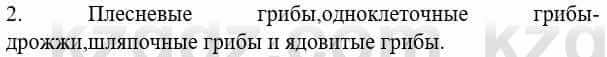 2. Плесневые грибы,одноклеточные грибы-дрожжи,шляпочные грибы и ядовитые грибы.